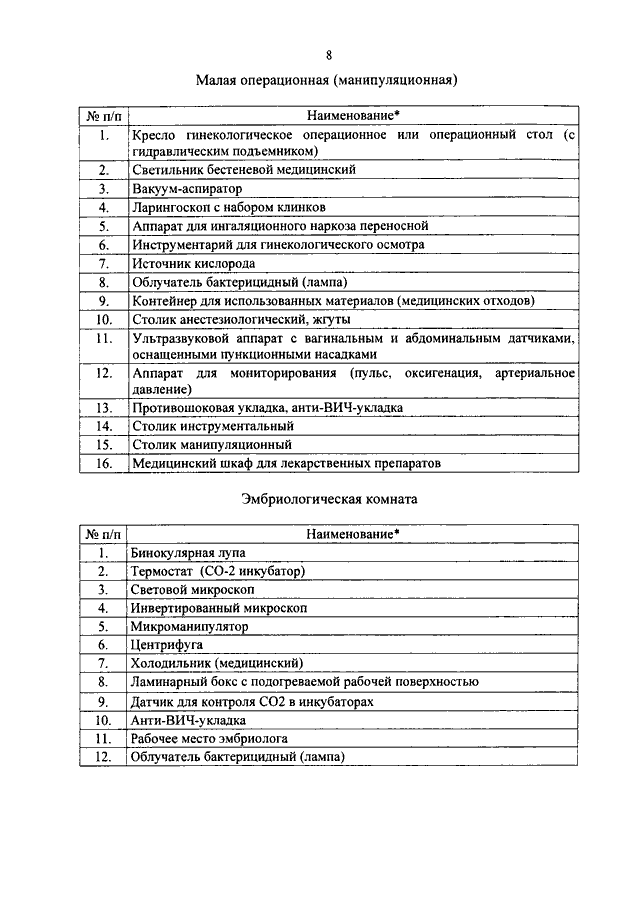 8

Малая операционная (манипуляционная)

| № п/п | Наименование* |
|---|---|
| 1. | Кресло гинекологическое операционное или операционный стол (с гидравлическим подъемником) |
| 2. | Светильник бестеневой медицинский |
| 3. | Вакуум-аспиратор |
| 4. | Ларингоскоп с набором клинков |
| 5. | Аппарат для ингаляционного наркоза переносной |
| 6. | Инструментарий для гинекологического осмотра |
| 7. | Источник кислорода |
| 8. | Облучатель бактерицидный (лампа) |
| 9. | Контейнер для использованных материалов (медицинских отходов) |
| 10. | Столик анестезиологический, жгуты |
| 11. | Ультразвуковой аппарат с вагинальным и абдоминальным датчиками, оснащенными пункционными насадками |
| 12. | Аппарат для мониторирования (пульс, оксигенация, артериальное давление) |
| 13. | Противошоковая укладка, анти-ВИЧ-укладка |
| 14. | Столик инструментальный |
| 15. | Столик манипуляционный |
| 16. | Медицинский шкаф для лекарственных препаратов |

Эмбриологическая комната

| № п/п | Наименование* |
|---|---|
| 1. | Бинокулярная лупа |
| 2. | Термостат (СО-2 инкубатор) |
| 3. | Световой микроскоп |
| 4. | Инвертированный микроскоп |
| 5. | Микроманипулятор |
| 6. | Центрифуга |
| 7. | Холодильник (медицинский) |
| 8. | Ламинарный бокс с подогреваемой рабочей поверхностью |
| 9. | Датчик для контроля СО2 в инкубаторах |
| 10. | Анти-ВИЧ-укладка |
| 11. | Рабочее место эмбриолога |
| 12. | Облучатель бактерицидный (лампа) |